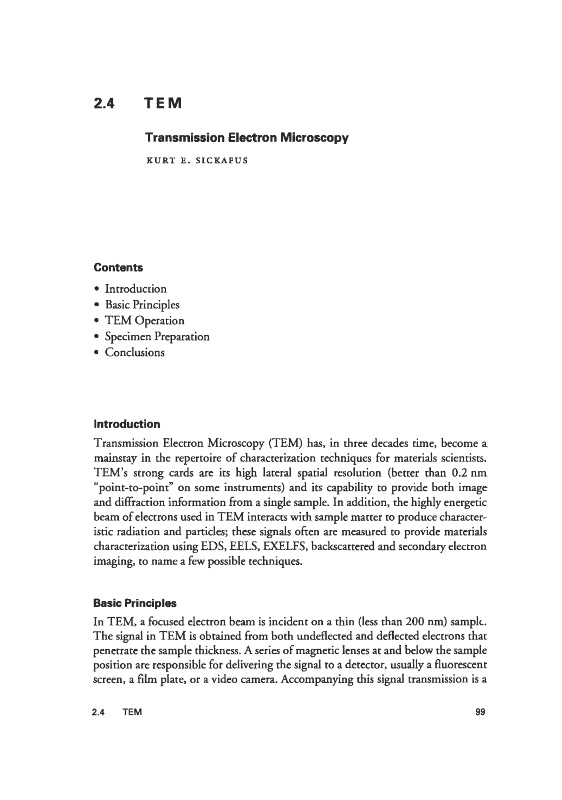 2.4 TEM

Transmission Electron Microscopy

KURT E. SICKAFUS

Contents

• Introduction
• Basic Principles
• TEM Operation
• Specimen Preparation
• Conclusions

Introduction

Transmission Electron Microscopy (TEM) has, in three decades time, become a mainstay in the repertoire of characterization techniques for materials scientists. TEM's strong cards are its high lateral spatial resolution (better than 0.2 nm "point-to-point" on some instruments) and its capability to provide both image and diffraction information from a single sample. In addition, the highly energetic beam of electrons used in TEM interacts with sample matter to produce characteristic radiation and particles; these signals often are measured to provide materials characterization using EDS, EELS, EXELFS, backscattered and secondary electron imaging, to name a few possible techniques.

Basic Principles

In TEM, a focused electron beam is incident on a thin (less than 200 nm) sample. The signal in TEM is obtained from both undeflected and deflected electrons that penetrate the sample thickness. A series of magnetic lenses at and below the sample position are responsible for delivering the signal to a detector, usually a fluorescent screen, a film plate, or a video camera. Accompanying this signal transmission is a

2.4 TEM 99